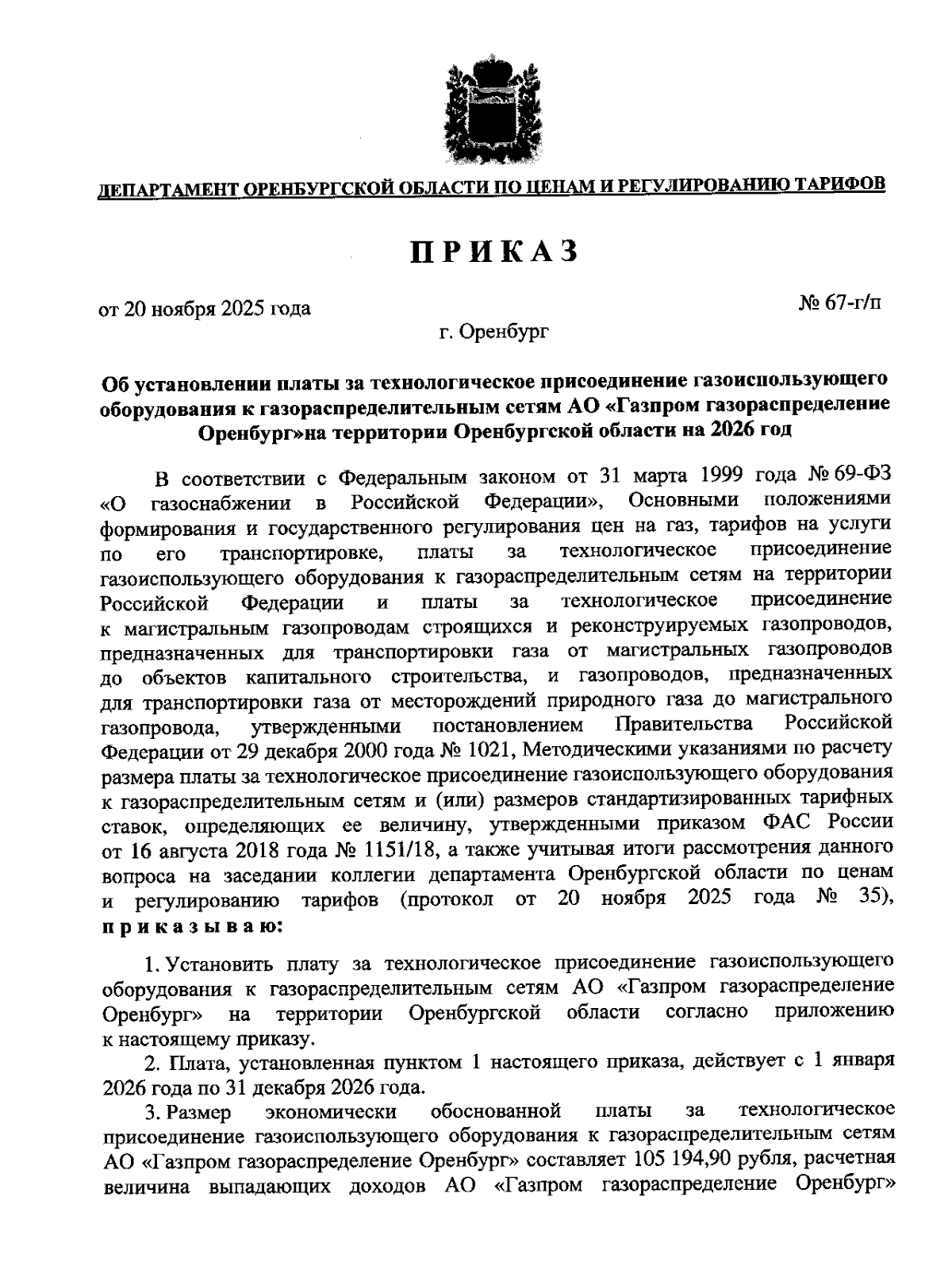 ДЕПАРТАМЕНТ ОРЕНБУРГСКОЙ ОБЛАСТИ ПО ЦЕНАМ И РЕГУЛИРОВАНИЮ ТАРИФОВ

ПРИКАЗ

от 20 ноября 2025 года

№ 67-г/п

г. Оренбург

Об установлении платы за технологическое присоединение газоиспользующего оборудования к газораспределительным сетям АО «Газпром газораспределение Оренбург»на территории Оренбургской области на 2026 год

В соответствии с Федеральным законом от 31 марта 1999 года № 69-ФЗ «О газоснабжении в Российской Федерации», Основными положениями формирования и государственного регулирования цен на газ, тарифов на услуги по его транспортировке, платы за технологическое присоединение газоиспользующего оборудования к газораспределительным сетям на территории Российской Федерации и платы за технологическое присоединение к магистральным газопроводам строящихся и реконструируемых газопроводов, предназначенных для транспортировки газа от магистральных газопроводов до объектов капитального строительства, и газопроводов, предназначенных для транспортировки газа от месторождений природного газа до магистрального газопровода, утвержденными постановлением Правительства Российской Федерации от 29 декабря 2000 года № 1021, Методическими указаниями по расчету размера платы за технологическое присоединение газоиспользующего оборудования к газораспределительным сетям и (или) размеров стандартизированных тарифных ставок, определяющих ее величину, утвержденными приказом ФАС России от 16 августа 2018 года № 1151/18, а также учитывая итоги рассмотрения данного вопроса на заседании коллегии департамента Оренбургской области по ценам и регулированию тарифов (протокол от 20 ноября 2025 года № 35), приказываю:

1. Установить плату за технологическое присоединение газоиспользующего оборудования к газораспределительным сетям АО «Газпром газораспределение Оренбург» на территории Оренбургской области согласно приложению к настоящему приказу.

2. Плата, установленная пунктом 1 настоящего приказа, действует с 1 января 2026 года по 31 декабря 2026 года.

3. Размер экономически обоснованной платы за технологическое присоединение газоиспользующего оборудования к газораспределительным сетям АО «Газпром газораспределение Оренбург» составляет 105 194,90 рубля, расчетная величина выпадающих доходов АО «Газпром газораспределение Оренбург»